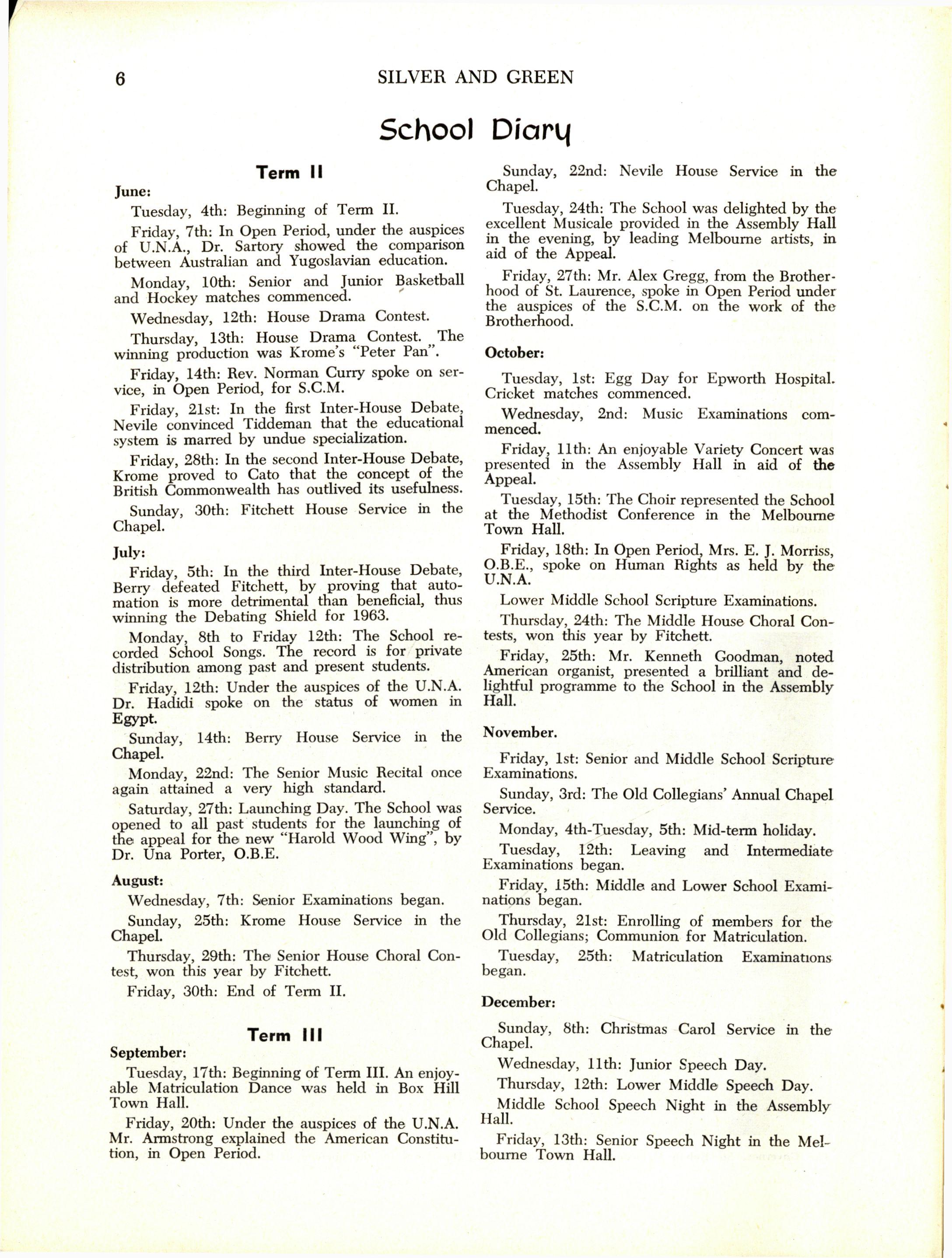 6 SILVER AND GREEN

School Diary

Term II

June:

Tuesday, 4th: Beginning of Term II.

Friday, 7th: In Open Period, under the auspices of U.N.A., Dr. Sartory showed the comparison between Australian and Yugoslavian education.

Monday, 10th: Senior and Junior Basketball and Hockey matches commenced.

Wednesday, 12th: House Drama Contest.

Thursday, 13th: House Drama Contest. The winning production was Krome's "Peter Pan".

Friday, 14th: Rev. Norman Curry spoke on service, in Open Period, for S.C.M.

Friday, 21st: In the first Inter-House Debate, Nevile convinced Tiddeman that the educational system is marred by undue specialization.

Friday, 28th: In the second Inter-House Debate, Krome proved to Cato that the concept of the British Commonwealth has outlived its usefulness.

Sunday, 30th: Fitchett House Service in the Chapel.

July:

Friday, 5th: In the third Inter-House Debate, Berry defeated Fitchett, by proving that automation is more detrimental than beneficial, thus winning the Debating Shield for 1963.

Monday, 8th to Friday 12th: The School recorded School Songs. The record is for private distribution among past and present students.

Friday, 12th: Under the auspices of the U.N.A. Dr. Hadidi spoke on the status of women in Egypt.

Sunday, 14th: Berry House Service in the Chapel.

Monday, 22nd: The Senior Music Recital once again attained a very high standard.

Saturday, 27th: Launching Day. The School was opened to all past students for the launching of the appeal for the new "Harold Wood Wing", by Dr. Una Porter, O.B.E.

August:

Wednesday, 7th: Senior Examinations began.

Sunday, 25th: Krome House Service in the Chapel.

Thursday, 29th: The Senior House Choral Contest, won this year by Fitchett.

Friday, 30th: End of Term II.

Term III

September:

Tuesday, 17th: Beginning of Term III. An enjoyable Matriculation Dance was held in Box Hill Town Hall.

Friday, 20th: Under the auspices of the U.N.A. Mr. Armstrong explained the American Constitution, in Open Period.

Sunday, 22nd: Nevile House Service in the Chapel.

Tuesday, 24th: The School was delighted by the excellent Musicale provided in the Assembly Hall in the evening, by leading Melbourne artists, in aid of the Appeal.

Friday, 27th: Mr. Alex Gregg, from the Brotherhood of St. Laurence, spoke in Open Period under the auspices of the S.C.M. on the work of the Brotherhood.

October:

Tuesday, 1st: Egg Day for Epworth Hospital. Cricket matches commenced.

Wednesday, 2nd: Music Examinations commenced.

Friday, 11th: An enjoyable Variety Concert was presented in the Assembly Hall in aid of the Appeal.

Tuesday, 15th: The Choir represented the School at the Methodist Conference in the Melbourne Town Hall.

Friday, 18th: In Open Period, Mrs. E. J. Morriss, O.B.E., spoke on Human Rights as held by the U.N.A.

Lower Middle School Scripture Examinations.

Thursday, 24th: The Middle House Choral Contests, won this year by Fitchett.

Friday, 25th: Mr. Kenneth Goodman, noted American organist, presented a brilliant and delightful programme to the School in the Assembly Hall.

November.

Friday, 1st: Senior and Middle School Scripture Examinations.

Sunday, 3rd: The Old Collegians' Annual Chapel Service.

Monday, 4th-Tuesday, 5th: Mid-term holiday.

Tuesday, 12th: Leaving and Intermediate Examinations began.

Friday, 15th: Middle and Lower School Examinations began.

Thursday, 21st: Enrolling of members for the Old Collegians; Communion for Matriculation.

Tuesday, 25th: Matriculation Examinations began.

December:

Sunday, 8th: Christmas Carol Service in the Chapel.

Wednesday, 11th: Junior Speech Day.

Thursday, 12th: Lower Middle Speech Day.

Middle School Speech Night in the Assembly Hall.

Friday, 13th: Senior Speech Night in the Melbourne Town Hall.